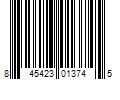 8 45423 01374 5